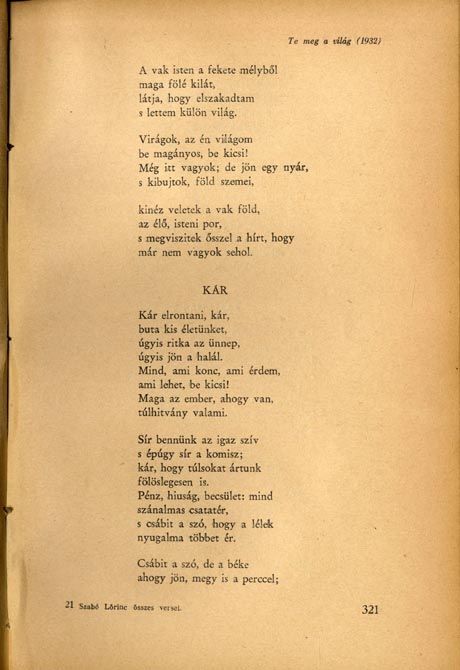 Te meg a világ (1932)

A vak isten a fekete mélyből
maga fölé kilát,
látja, hogy elszakadtam
s lettem külön világ.

Virágok, az én világom
be magányos, be kicsi!
Még itt vagyok; de jön egy nyár,
s kibujtok, föld szemei,

kinéz veletek a vak föld,
az élő, isteni por,
s megviszitek ősszel a hírt, hogy
már nem vagyok sehol.

KÁR

Kár elrontani, kár,
buta kis életünket,
úgyis ritka az ünnep,
úgyis jön a halál.
Mind, ami konc, ami érdem,
ami lehet, be kicsi!
Maga az ember, ahogy van,
túlhitvány valami.

Sír bennünk az igaz szív
s épúgy sír a komisz;
kár, hogy túlsokat ártunk
fölöslegesen is.
Pénz, hiuság, becsület: mind
szánalmas csatatér,
s csábit a szó, hogy a lélek
nyugalma többet ér.

Csábit a szó, de a béke
ahogy jön, megy is a perccel;

21 Szabó Lőrinc összes versei.

321